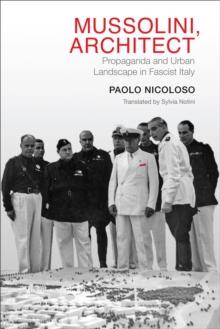 MUSSOLINI, ARCHITECT

Propaganda and Urban Landscape in Fascist Italy

PAOLO NICOLOSO

Translated by Sylvia Notini